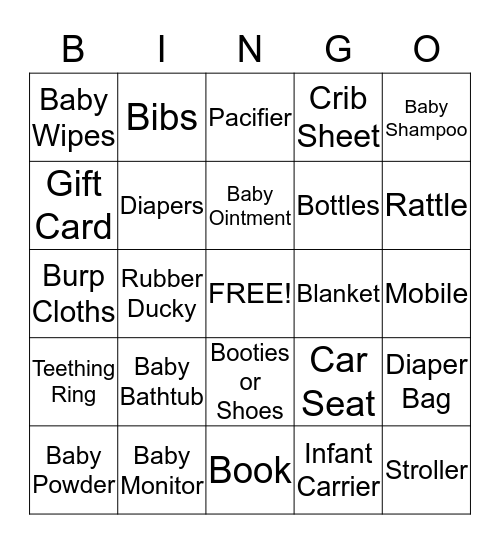 | B | I | N | G | O |
|---|---|---|---|---|
| Baby Wipes | Bibs | Pacifier | Crib Sheet | Baby Shampoo |
| Gift Card | Diapers | Baby Ointment | Bottles | Rattle |
| Burp Cloths | Rubber Ducky | FREE! | Blanket | Mobile |
| Teething Ring | Baby Bathtub | Booties or Shoes | Car Seat | Diaper Bag |
| Baby Powder | Baby Monitor | Book | Infant Carrier | Stroller |